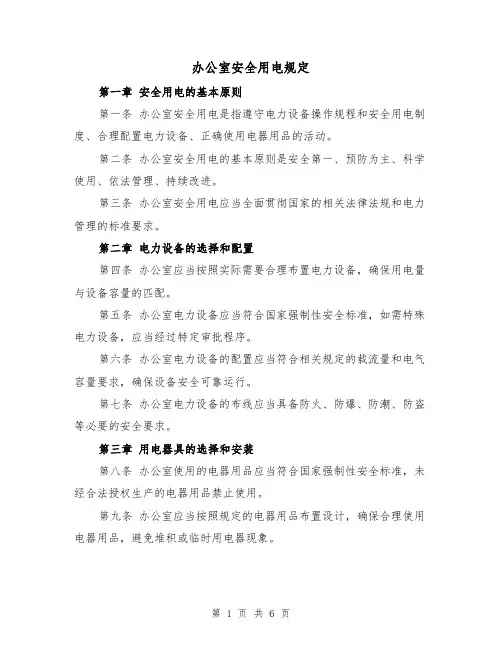 办公室安全用电规定

第一章 安全用电的基本原则

第一条 办公室安全用电是指遵守电力设备操作规程和安全用电制度、合理配置电力设备、正确使用电器用品的活动。

第二条 办公室安全用电的基本原则是安全第一、预防为主、科学使用、依法管理、持续改进。

第三条 办公室安全用电应当全面贯彻国家的相关法律法规和电力管理的标准要求。

第二章 电力设备的选择和配置

第四条 办公室应当按照实际需要合理布置电力设备，确保用电量与设备容量的匹配。

第五条 办公室电力设备应当符合国家强制性安全标准，如需特殊电力设备，应当经过特定审批程序。

第六条 办公室电力设备的配置应当符合相关规定的载流量和电气容量要求，确保设备安全可靠运行。

第七条 办公室电力设备的布线应当具备防火、防爆、防潮、防盗等必要的安全要求。

第三章 用电器具的选择和安装

第八条 办公室使用的电器用品应当符合国家强制性安全标准，未经合法授权生产的电器用品禁止使用。

第九条 办公室应当按照规定的电器用品布置设计，确保合理使用电器用品，避免堆积或临时用电器现象。

第 1 页 共 6 页